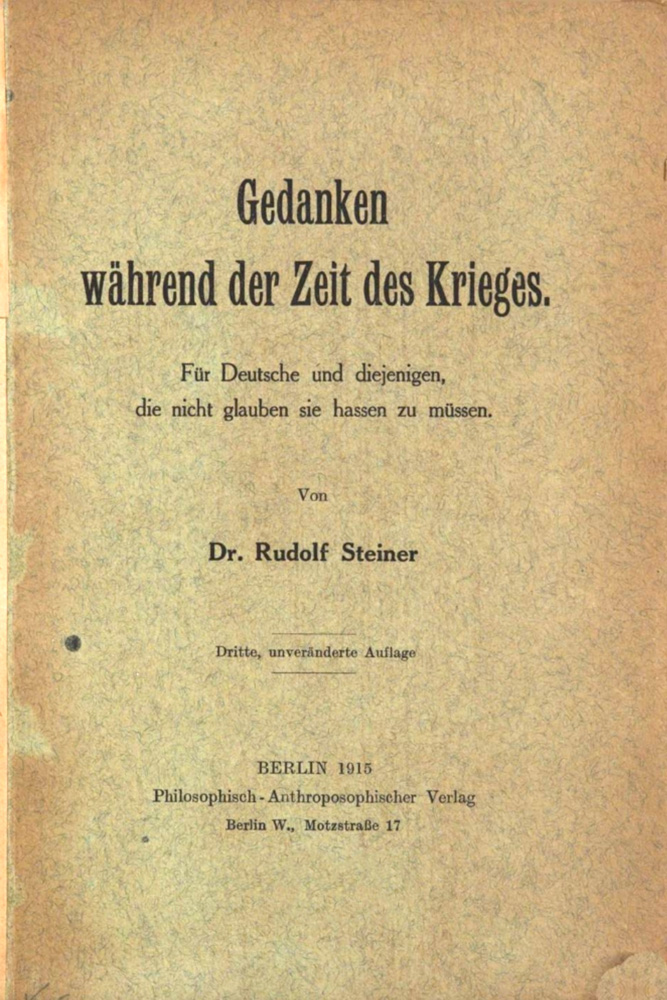 Gedanken
während der Zeit des Krieges.

Für Deutsche und diejenigen,
die nicht glauben sie hassen zu müssen.

Von

Dr. Rudolf Steiner

Dritte, unveränderte Auflage

BERLIN 1915
Philosophisch-Anthroposophischer Verlag
Berlin W., Motzstraße 17